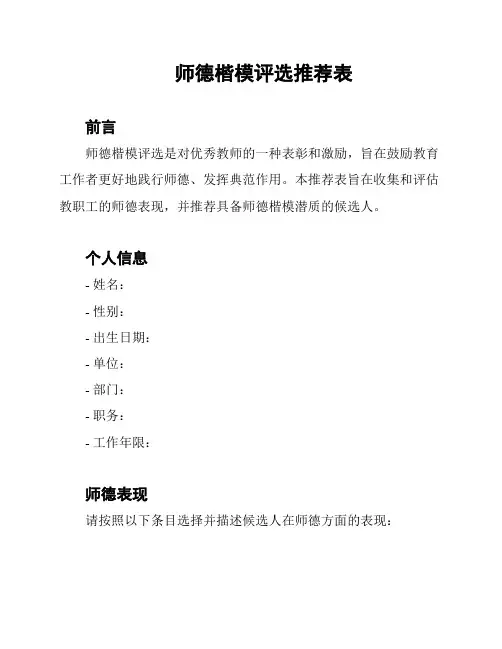 师德楷模评选推荐表

前言

师德楷模评选是对优秀教师的一种表彰和激励，旨在鼓励教育工作者更好地践行师德、发挥典范作用。本推荐表旨在收集和评估教职工的师德表现，并推荐具备师德楷模潜质的候选人。

个人信息

- 姓名：

- 性别：

- 出生日期：

- 单位：

- 部门：

- 职务：

- 工作年限：

师德表现

请按照以下条目选择并描述候选人在师德方面的表现：